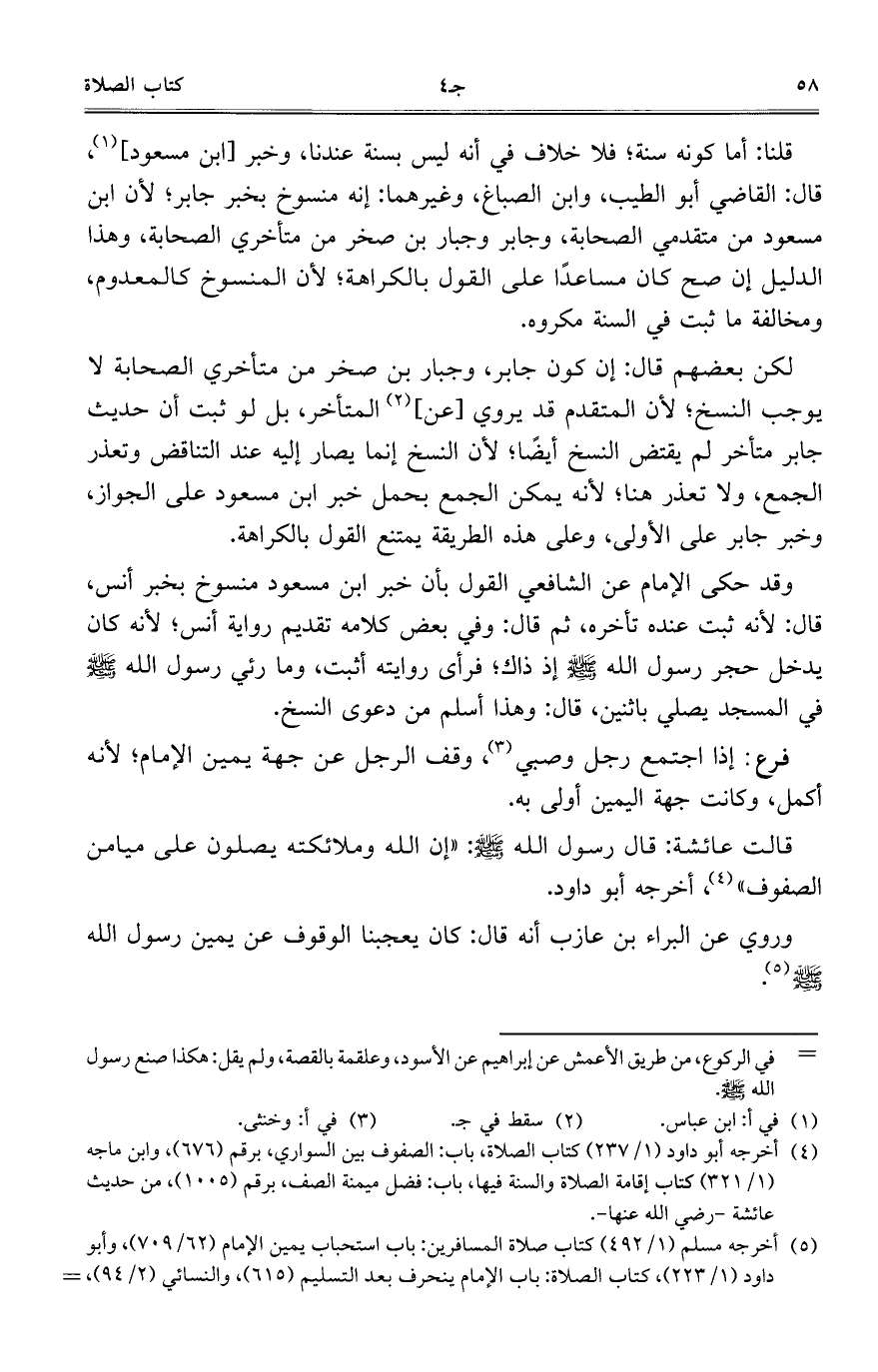 ٥٨ جـ٤ كتاب الصلاة

قلنا: أما كونه سنة؛ فلا خلاف في أنه ليس بسنة عندنا، وخبر [ابن مسعود]$^{(١)}$، قال: القاضي أبو الطيب، وابن الصباغ، وغيرهما: إنه منسوخ بخبر جابر؛ لأن ابن مسعود من متقدمي الصحابة، وجابر وجبار بن صخر من متأخري الصحابة، وهذا الدليل إن صح كان مساعدًا على القول بالكراهة؛ لأن المنسوخ كالمعدوم، ومخالفة ما ثبت في السنة مكروه.

لكن بعضهم قال: إن كون جابر، وجبار بن صخر من متأخري الصحابة لا يوجب النسخ؛ لأن المتقدم قد يروي [عن]$^{(٢)}$ المتأخر، بل لو ثبت أن حديث جابر متأخر لم يقتض النسخ أيضًا؛ لأن النسخ إنما يصار إليه عند التناقض وتعذر الجمع، ولا تعذر هنا؛ لأنه يمكن الجمع بحمل خبر ابن مسعود على الجواز، وخبر جابر على الأولى، وعلى هذه الطريقة يمتنع القول بالكراهة.

وقد حكى الإمام عن الشافعي القول بأن خبر ابن مسعود منسوخ بخبر أنس، قال: لأنه ثبت عنده تأخره، ثم قال: وفي بعض كلامه تقديم رواية أنس؛ لأنه كان يدخل حجر رسول الله ﷺ إذ ذاك؛ فرأى روايته أثبت، وما رئي رسول الله ﷺ في المسجد يصلي باثنين، قال: وهذا أسلم من دعوى النسخ.

فرع: إذا اجتمع رجل وصبي$^{(٣)}$، وقف الرجل عن جهة يمين الإمام؛ لأنه أكمل، وكانت جهة اليمين أولى به.

قالت عائشة: قال رسول الله ﷺ: «إن الله وملائكته يصلون على ميامن الصفوف»$^{(٤)}$، أخرجه أبو داود.

وروي عن البراء بن عازب أنه قال: كان يعجبنا الوقوف عن يمين رسول الله ﷺ$^{(٥)}$.

= في الركوع، من طريق الأعمش عن إبراهيم عن الأسود، وعلقمة بالقصة، ولم يقل: هكذا صنع رسول الله ﷺ.

(١) في أ: ابن عباس. (٢) سقط في جـ. (٣) في أ: وخنثى.

(٤) أخرجه أبو داود (١/ ٢٣٧) كتاب الصلاة، باب: الصفوف بين السواري، برقم (٦٧٦)، وابن ماجه (١/ ٣٢١) كتاب إقامة الصلاة والسنة فيها، باب: فضل ميمنة الصف، برقم (١٠٠٥)، من حديث عائشة -رضي الله عنها-.

(٥) أخرجه مسلم (١/ ٤٩٢) كتاب صلاة المسافرين: باب استحباب يمين الإمام (٦٢/ ٧٠٩)، وأبو داود (١/ ٢٢٣)، كتاب الصلاة: باب الإمام ينحرف بعد التسليم (٦١٥)، والنسائي (٢/ ٩٤)، =